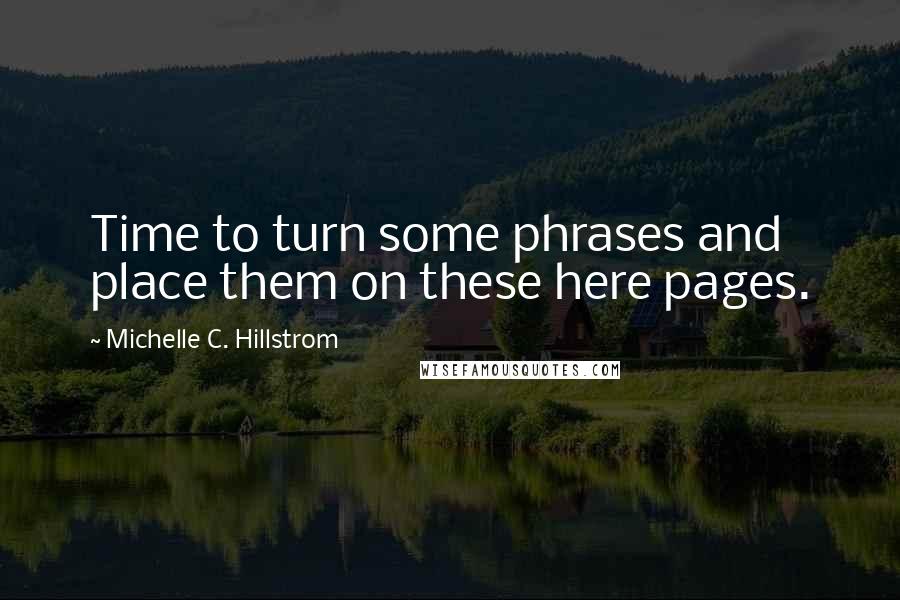 Time to turn some phrases and place them on these here pages.

~ Michelle C. Hillstrom

WISEFAMOUSQUOTES.COM